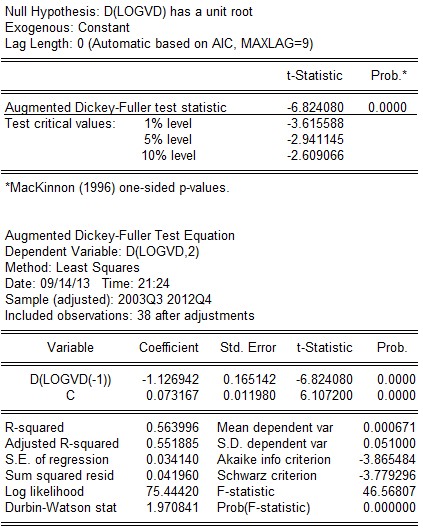 Null Hypothesis: D(LOGVD) has a unit root
Exogenous: Constant
Lag Length: 0 (Automatic based on AIC, MAXLAG=9)

| | | t-Statistic | Prob.* |
|---|---|---|---|
| Augmented Dickey-Fuller test statistic | | -6.824080 | 0.0000 |
| Test critical values: | 1% level | -3.615588 | |
| | 5% level | -2.941145 | |
| | 10% level | -2.609066 | |

*MacKinnon (1996) one-sided p-values.

Augmented Dickey-Fuller Test Equation
Dependent Variable: D(LOGVD,2)
Method: Least Squares
Date: 09/14/13 Time: 21:24
Sample (adjusted): 2003Q3 2012Q4
Included observations: 38 after adjustments

| Variable | Coefficient | Std. Error | t-Statistic | Prob. |
|---|---|---|---|---|
| D(LOGVD(-1)) | -1.126942 | 0.165142 | -6.824080 | 0.0000 |
| C | 0.073167 | 0.011980 | 6.107200 | 0.0000 |

| | | | |
|---|---|---|---|
| R-squared | 0.563996 | Mean dependent var | 0.000671 |
| Adjusted R-squared | 0.551885 | S.D. dependent var | 0.051000 |
| S.E. of regression | 0.034140 | Akaike info criterion | -3.865484 |
| Sum squared resid | 0.041960 | Schwarz criterion | -3.779296 |
| Log likelihood | 75.44420 | F-statistic | 46.56807 |
| Durbin-Watson stat | 1.970841 | Prob(F-statistic) | 0.000000 |